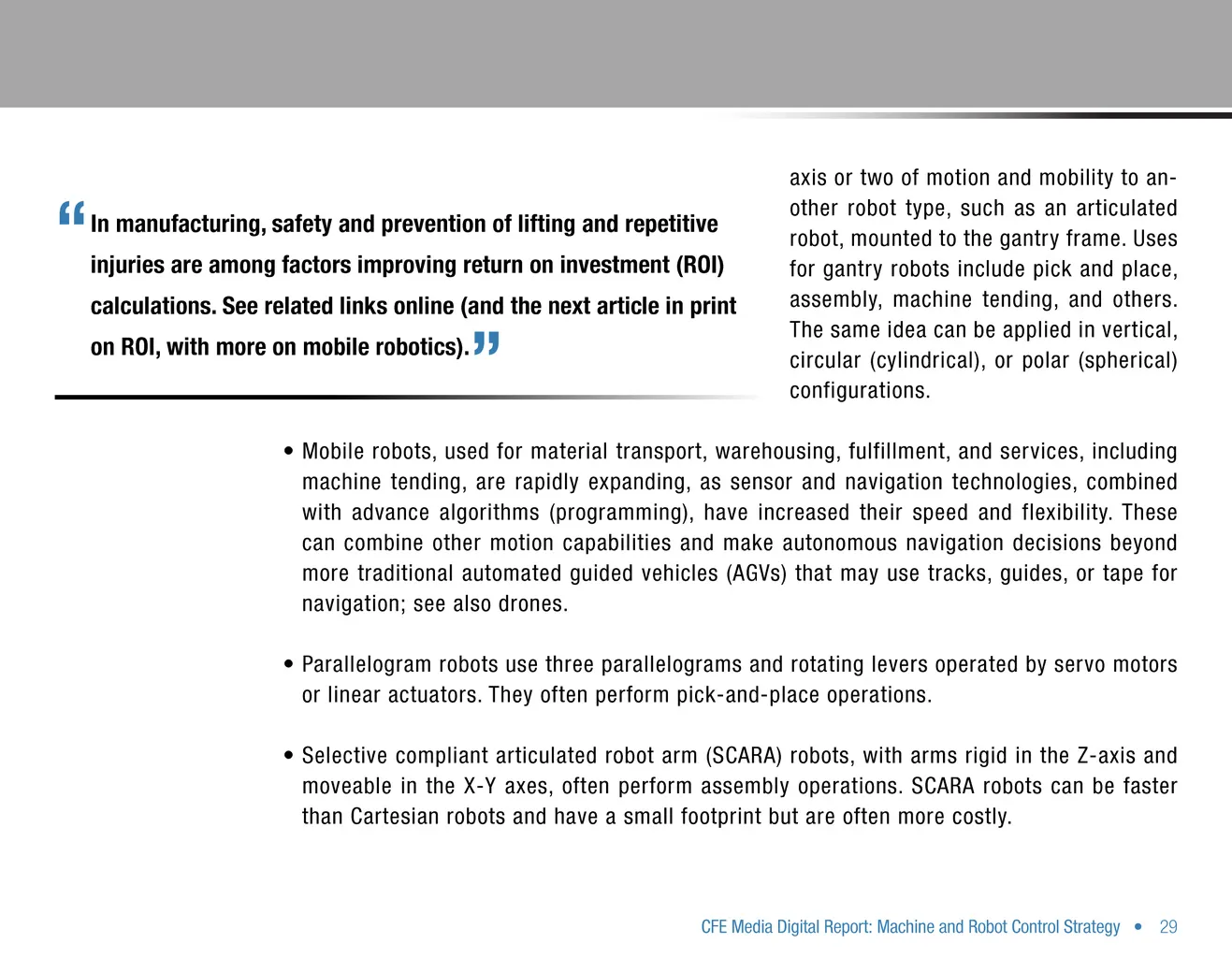 “In manufacturing, safety and prevention of lifting and repetitive injuries are among factors improving return on investment (ROI) calculations. See related links online (and the next article in print on ROI, with more on mobile robotics).”

axis or two of motion and mobility to another robot type, such as an articulated robot, mounted to the gantry frame. Uses for gantry robots include pick and place, assembly, machine tending, and others. The same idea can be applied in vertical, circular (cylindrical), or polar (spherical) configurations.

• Mobile robots, used for material transport, warehousing, fulfillment, and services, including machine tending, are rapidly expanding, as sensor and navigation technologies, combined with advance algorithms (programming), have increased their speed and flexibility. These can combine other motion capabilities and make autonomous navigation decisions beyond more traditional automated guided vehicles (AGVs) that may use tracks, guides, or tape for navigation; see also drones.

• Parallelogram robots use three parallelograms and rotating levers operated by servo motors or linear actuators. They often perform pick-and-place operations.

• Selective compliant articulated robot arm (SCARA) robots, with arms rigid in the Z-axis and moveable in the X-Y axes, often perform assembly operations. SCARA robots can be faster than Cartesian robots and have a small footprint but are often more costly.

CFE Media Digital Report: Machine and Robot Control Strategy • 29